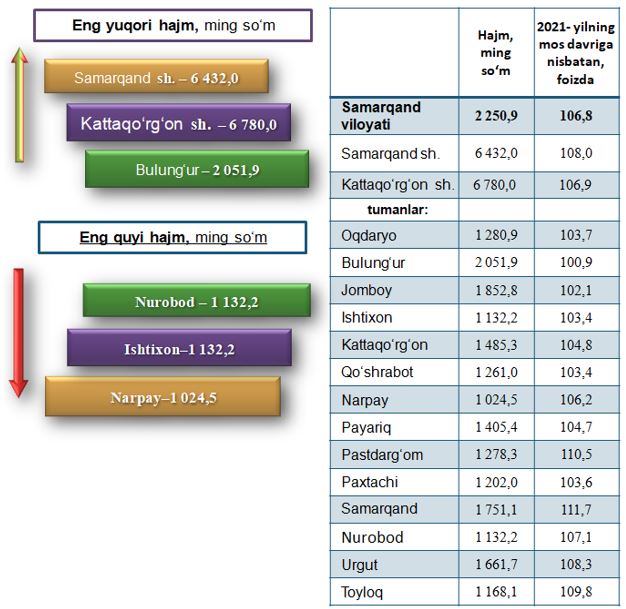 Eng yuqori hajm, ming so‘m

Samarqand sh. – 6 432,0

Kattaqo‘rg‘on sh. – 6 780,0

Bulung‘ur – 2 051,9

Eng quyi hajm, ming so‘m

Nurobod – 1 132,2

Ishtixon–1 132,2

Narpay–1 024,5

| | Hajm, ming so‘m | 2021- yilning mos davriga nisbatan, foizda |
|---|---|---|
| Samarqand viloyati | 2 250,9 | 106,8 |
| Samarqand sh. | 6 432,0 | 108,0 |
| Kattaqo‘rg‘on sh. | 6 780,0 | 106,9 |
| tumanlar: | | |
| Oqdaryo | 1 280,9 | 103,7 |
| Bulung‘ur | 2 051,9 | 100,9 |
| Jomboy | 1 852,8 | 102,1 |
| Ishtixon | 1 132,2 | 103,4 |
| Kattaqo‘rg‘on | 1 485,3 | 104,8 |
| Qo‘shrabot | 1 261,0 | 103,4 |
| Narpay | 1 024,5 | 106,2 |
| Payariq | 1 405,4 | 104,7 |
| Pastdarg‘om | 1 278,3 | 110,5 |
| Paxtachi | 1 202,0 | 103,6 |
| Samarqand | 1 751,1 | 111,7 |
| Nurobod | 1 132,2 | 107,1 |
| Urgut | 1 661,7 | 108,3 |
| Toyloq | 1 168,1 | 109,8 |